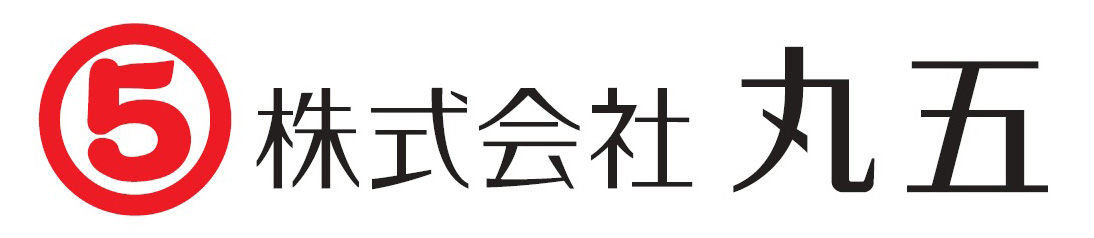 5 株式会社 丸五